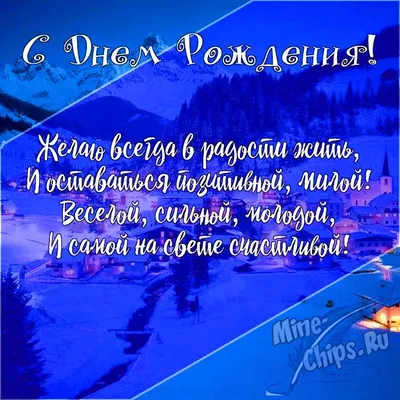 С Днем Рождения!

Желаю всегда в радости жить,
И оставаться позитивной, милой!
Веселой, сильной, молодой,
И самой на свете счастливой!

Mine-Chips.Ru